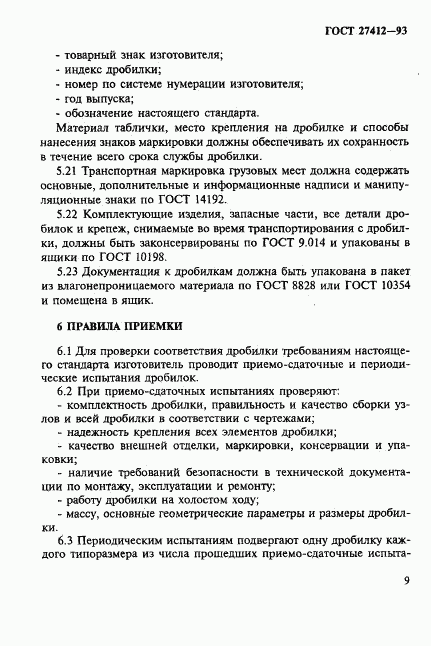 ГОСТ 27412—93

- товарный знак изготовителя;
- индекс дробилки;
- номер по системе нумерации изготовителя;
- год выпуска;
- обозначение настоящего стандарта.

Материал таблички, место крепления на дробилке и способы нанесения знаков маркировки должны обеспечивать их сохранность в течение всего срока службы дробилки.

5.21 Транспортная маркировка грузовых мест должна содержать основные, дополнительные и информационные надписи и манипуляционные знаки по ГОСТ 14192.

5.22 Комплектующие изделия, запасные части, все детали дробилок и крепеж, снимаемые во время транспортирования с дробилки, должны быть законсервированы по ГОСТ 9.014 и упакованы в ящики по ГОСТ 10198.

5.23 Документация к дробилкам должна быть упакована в пакет из влагонепроницаемого материала по ГОСТ 8828 или ГОСТ 10354 и помещена в ящик.

6 ПРАВИЛА ПРИЕМКИ

6.1 Для проверки соответствия дробилки требованиям настоящего стандарта изготовитель проводит приемо-сдаточные и периодические испытания дробилок.

6.2 При приемо-сдаточных испытаниях проверяют:
- комплектность дробилки, правильность и качество сборки узлов и всей дробилки в соответствии с чертежами;
- надежность крепления всех элементов дробилки;
- качество внешней отделки, маркировки, консервации и упаковки;
- наличие требований безопасности в технической документации по монтажу, эксплуатации и ремонту;
- работу дробилки на холостом ходу;
- массу, основные геометрические параметры и размеры дробилки.

6.3 Периодическим испытаниям подвергают одну дробилку каждого типоразмера из числа прошедших приемо-сдаточные испыта-

9